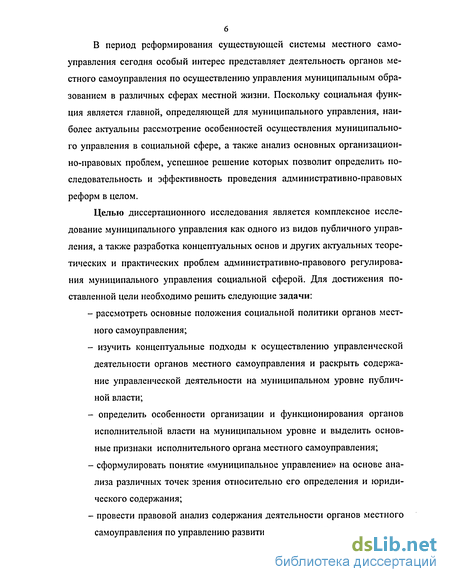 6

В период реформирования существующей системы местного самоуправления сегодня особый интерес представляет деятельность органов местного самоуправления по осуществлению управления муниципальным образованием в различных сферах местной жизни. Поскольку социальная функция является главной, определяющей для муниципального управления, наиболее актуальны рассмотрение особенностей осуществления муниципального управления в социальной сфере, а также анализ основных организационно-правовых проблем, успешное решение которых позволит определить последовательность и эффективность проведения административно-правовых реформ в целом.

Целью диссертационного исследования является комплексное исследование муниципального управления как одного из видов публичного управления, а также разработка концептуальных основ и других актуальных теоретических и практических проблем административно-правового регулирования муниципального управления социальной сферой. Для достижения поставленной цели необходимо решить следующие задачи:

– рассмотреть основные положения социальной политики органов местного самоуправления;

– изучить концептуальные подходы к осуществлению управленческой деятельности органов местного самоуправления и раскрыть содержание управленческой деятельности на муниципальном уровне публичной власти;

– определить особенности организации и функционирования органов исполнительной власти на муниципальном уровне и выделить основные признаки исполнительного органа местного самоуправления;

– сформулировать понятие «муниципальное управление» на основе анализа различных точек зрения относительно его определения и юридического содержания;

– провести правовой анализ содержания деятельности органов местного самоуправления по управлению развити

dsLib.net
библиотека диссертаций